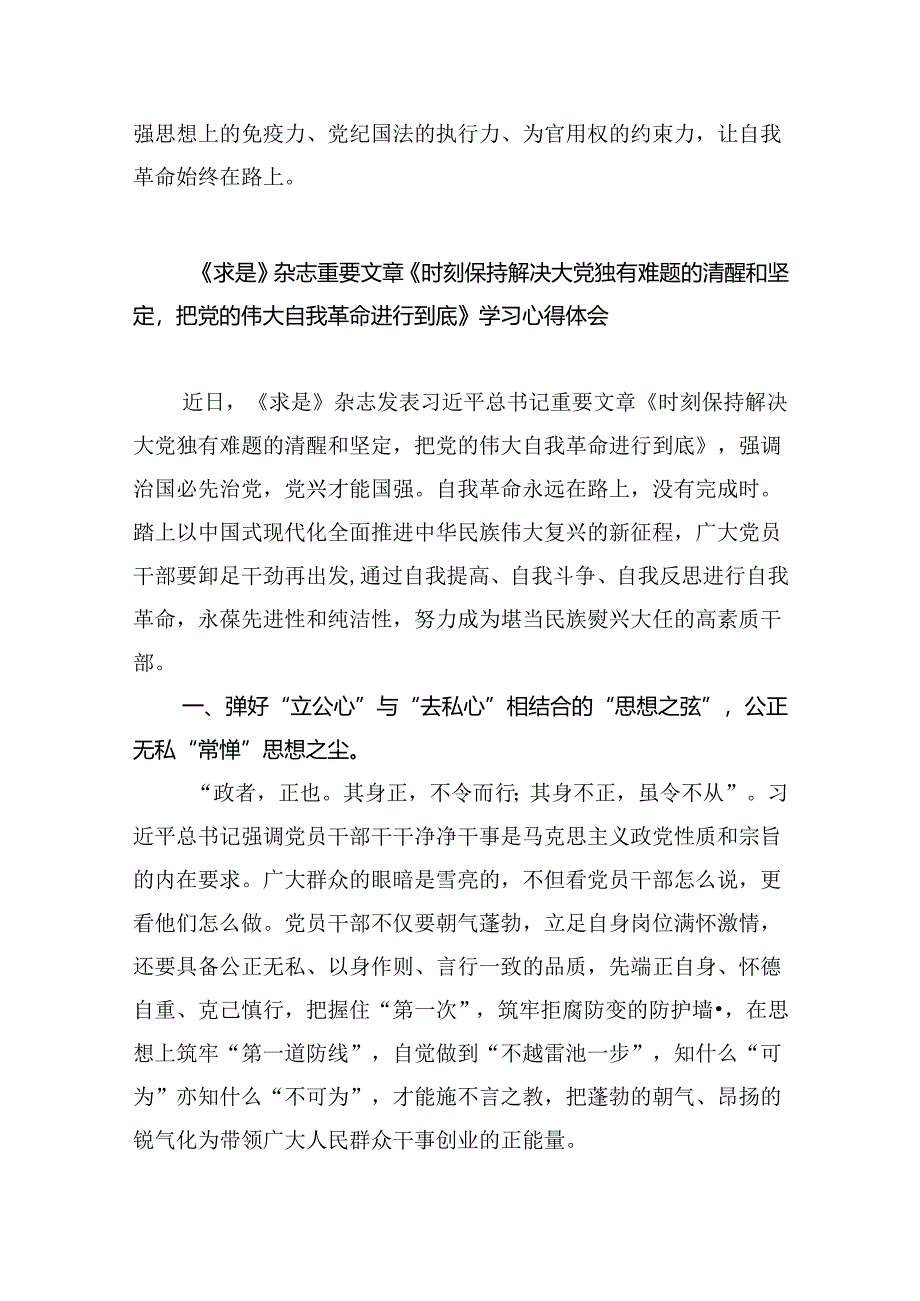 强思想上的免疫力、党纪国法的执行力、为官用权的约束力，让自我革命始终在路上。

《求是》杂志重要文章《时刻保持解决大党独有难题的清醒和坚定，把党的伟大自我革命进行到底》学习心得体会

近日，《求是》杂志发表习近平总书记重要文章《时刻保持解决大党独有难题的清醒和坚定，把党的伟大自我革命进行到底》，强调治国必先治党，党兴才能国强。自我革命永远在路上，没有完成时。踏上以中国式现代化全面推进中华民族伟大复兴的新征程，广大党员干部要卸足干劲再出发，通过自我提高、自我斗争、自我反思进行自我革命，永葆先进性和纯洁性，努力成为堪当民族熨兴大任的高素质干部。

一、弹好“立公心”与“去私心”相结合的“思想之弦”，公正无私“常惮”思想之尘。

“政者，正也。其身正，不令而行;其身不正，虽令不从”。习近平总书记强调党员干部干干净净干事是马克思主义政党性质和宗旨的内在要求。广大群众的眼暗是雪亮的，不但看党员干部怎么说，更看他们怎么做。党员干部不仅要朝气蓬勃，立足自身岗位满怀激情，还要具备公正无私、以身作则、言行一致的品质，先端正自身、怀德自重、克己慎行，把握住“第一次”，筑牢拒腐防变的防护墙•，在思想上筑牢“第一道防线”，自觉做到“不越雷池一步”，知什么“可为”亦知什么“不可为”，才能施不言之教，把蓬勃的朝气、昂扬的锐气化为带领广大人民群众干事创业的正能量。